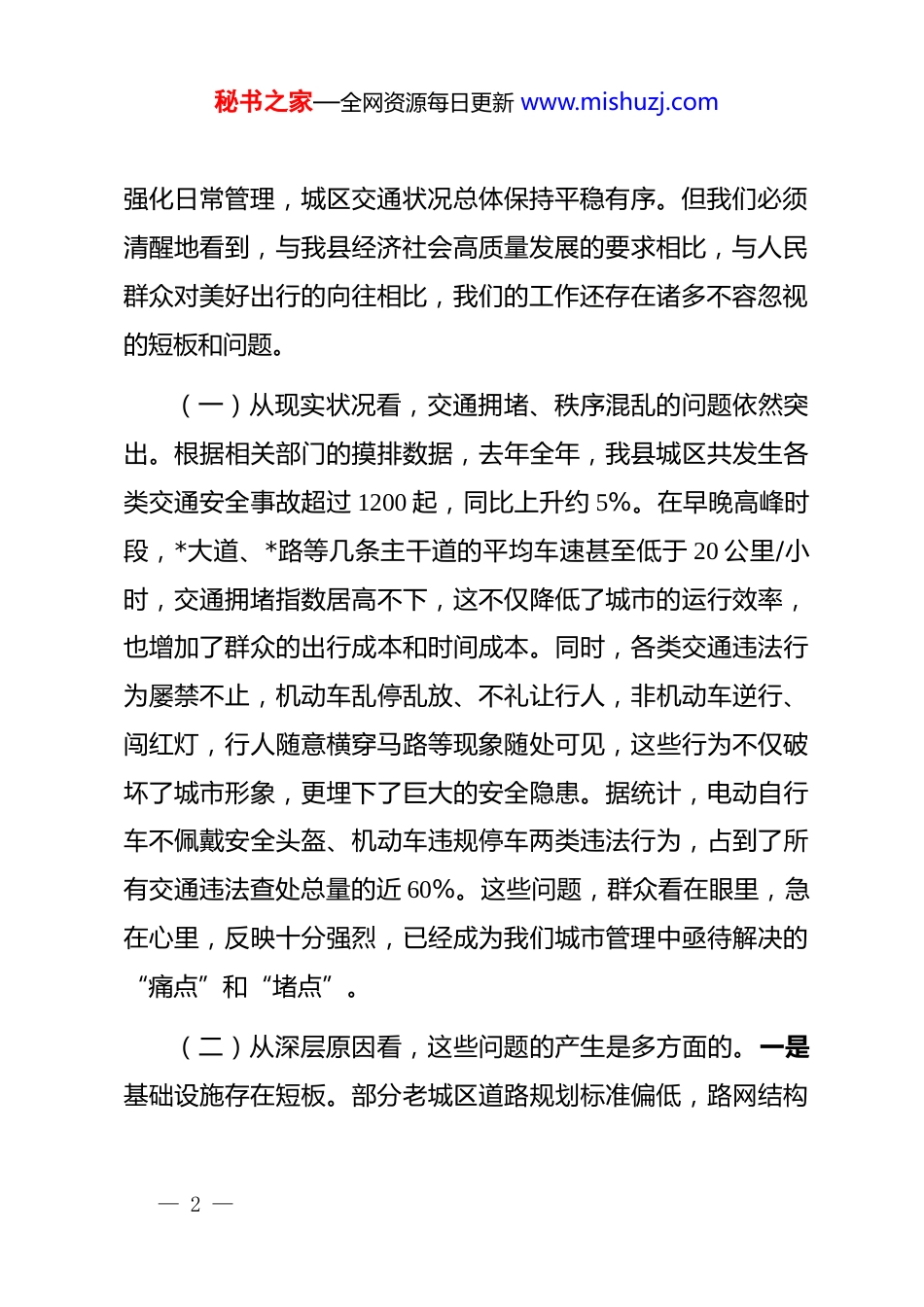 秘书之家—全网资源每日更新 www.mishuzj.com

强化日常管理，城区交通状况总体保持平稳有序。但我们必须清醒地看到，与我县经济社会高质量发展的要求相比，与人民群众对美好出行的向往相比，我们的工作还存在诸多不容忽视的短板和问题。

（一）从现实状况看，交通拥堵、秩序混乱的问题依然突出。根据相关部门的摸排数据，去年全年，我县城区共发生各类交通安全事故超过 1200 起，同比上升约 5%。在早晚高峰时段，*大道、*路等几条主干道的平均车速甚至低于 20 公里/小时，交通拥堵指数居高不下，这不仅降低了城市的运行效率，也增加了群众的出行成本和时间成本。同时，各类交通违法行为屡禁不止，机动车乱停乱放、不礼让行人，非机动车逆行、闯红灯，行人随意横穿马路等现象随处可见，这些行为不仅破坏了城市形象，更埋下了巨大的安全隐患。据统计，电动自行车不佩戴安全头盔、机动车违规停车两类违法行为，占到了所有交通违法查处总量的近 60%。这些问题，群众看在眼里，急在心里，反映十分强烈，已经成为我们城市管理中亟待解决的“痛点”和“堵点”。

（二）从深层原因看，这些问题的产生是多方面的。一是基础设施存在短板。部分老城区道路规划标准偏低，路网结构

— 2 —